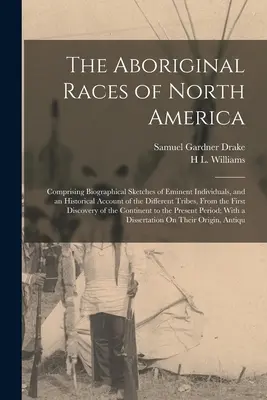 The Aboriginal Races of North America

Samuel Gardner Drake
H L. Williams

Comprising Biographical Sketches of Eminent Individuals, and an Historical Account of the Different Tribes, From the First Discovery of the Continent to the Present Period; With a Dissertation On Their Origin, Antiqu